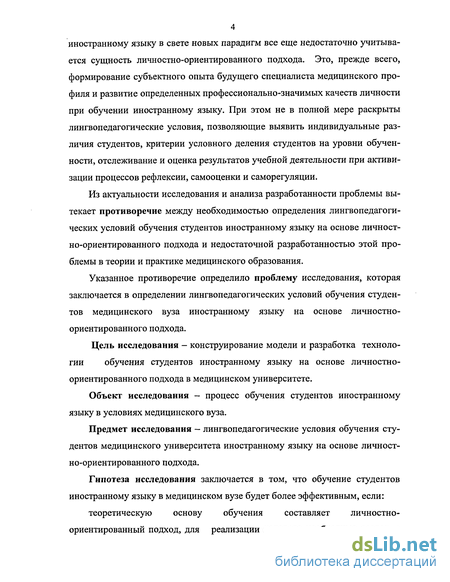 4

иностранному языку в свете новых парадигм все еще недостаточно учитывается сущность личностно-ориентированного подхода. Это, прежде всего, формирование субъектного опыта будущего специалиста медицинского профиля и развитие определенных профессионально-значимых качеств личности при обучении иностранному языку. При этом не в полной мере раскрыты лингвопедагогические условия, позволяющие выявить индивидуальные различия студентов, критерии условного деления студентов на уровни обученности, отслеживание и оценка результатов учебной деятельности при активизации процессов рефлексии, самооценки и саморегуляции.

Из актуальности исследования и анализа разработанности проблемы вытекает противоречие между необходимостью определения лингвопедагогических условий обучения студентов иностранному языку на основе личностно-ориентированного подхода и недостаточной разработанностью этой проблемы в теории и практике медицинского образования.

Указанное противоречие определило проблему исследования, которая заключается в определении лингвопедагогических условий обучения студентов медицинского вуза иностранному языку на основе личностно-ориентированного подхода.

Цель исследования – конструирование модели и разработка технологии обучения студентов иностранному языку на основе личностно-ориентированного подхода в медицинском университете.

Объект исследования – процесс обучения студентов иностранному языку в условиях медицинского вуза.

Предмет исследования – лингвопедагогические условия обучения студентов медицинского университета иностранному языку на основе личностно-ориентированного подхода.

Гипотеза исследования заключается в том, что обучение студентов иностранному языку в медицинском вузе будет более эффективным, если:

теоретическую основу обучения составляет личностно-ориентированный подход, для реализации

dsLib.net
библиотека диссертаций